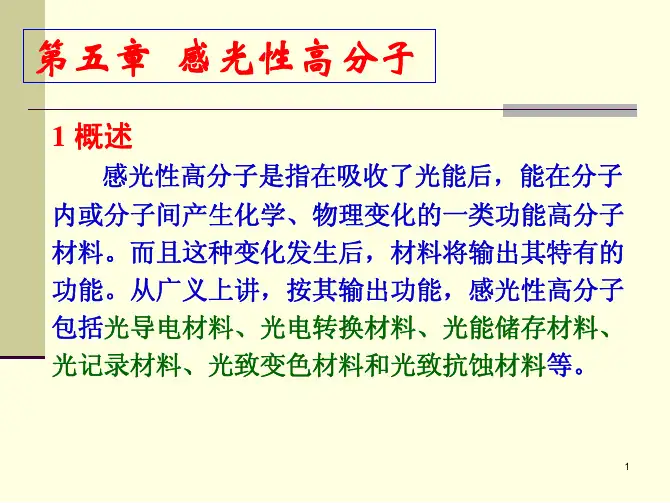 第五章 感光性高分子

1 概述

感光性高分子是指在吸收了光能后，能在分子内或分子间产生化学、物理变化的一类功能高分子材料。而且这种变化发生后，材料将输出其特有的功能。从广义上讲，按其输出功能，感光性高分子包括光导电材料、光电转换材料、光能储存材料、光记录材料、光致变色材料和光致抗蚀材料等。

1